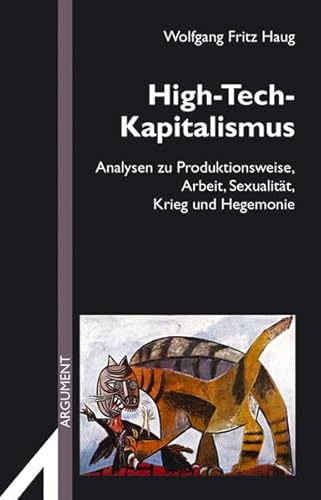 Wolfgang Fritz Haug

High-Tech-Kapitalismus

Analysen zu Produktionsweise, Arbeit, Sexualität, Krieg und Hegemonie

ARGUMENT